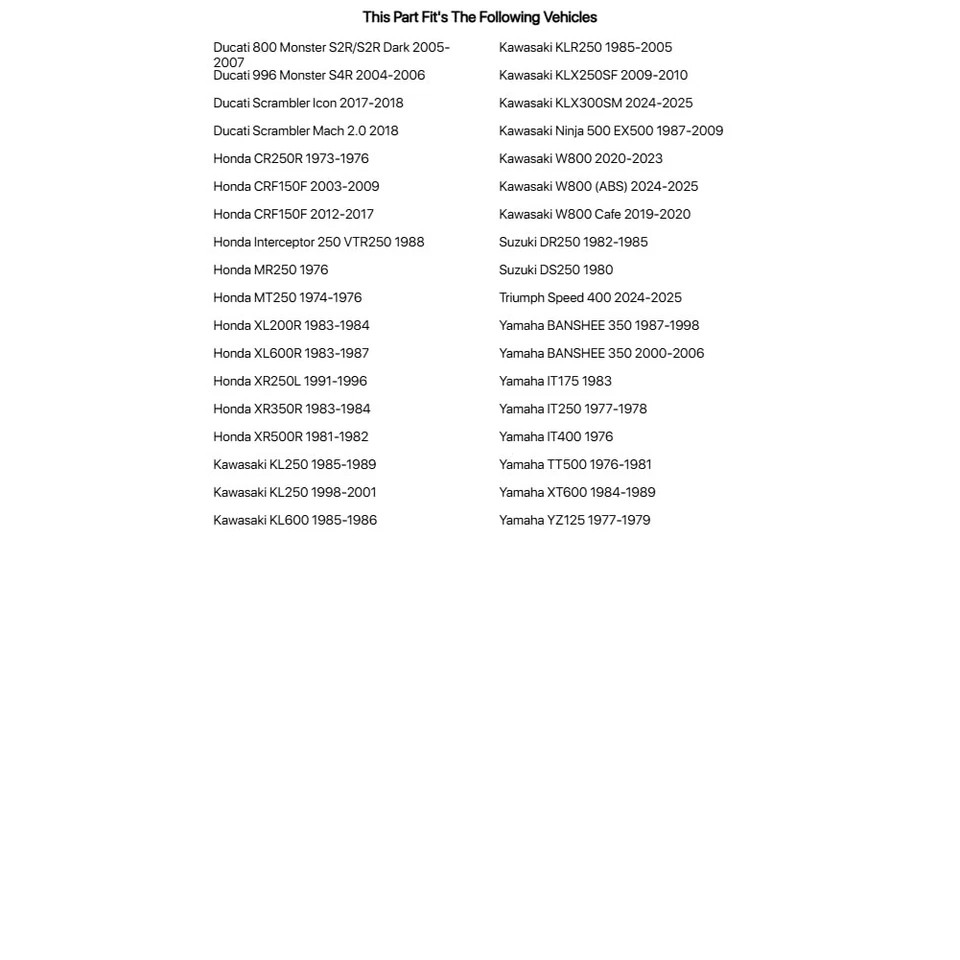 This Part Fit's The Following Vehicles

Ducati 800 Monster S2R/S2R Dark 2005-2007
Ducati 996 Monster S4R 2004-2006
Ducati Scrambler Icon 2017-2018
Ducati Scrambler Mach 2.0 2018
Honda CR250R 1973-1976
Honda CRF150F 2003-2009
Honda CRF150F 2012-2017
Honda Interceptor 250 VTR250 1988
Honda MR250 1976
Honda MT250 1974-1976
Honda XL200R 1983-1984
Honda XL600R 1983-1987
Honda XR250L 1991-1996
Honda XR350R 1983-1984
Honda XR500R 1981-1982
Kawasaki KL250 1985-1989
Kawasaki KL250 1998-2001
Kawasaki KL600 1985-1986

Kawasaki KLR250 1985-2005
Kawasaki KLX250SF 2009-2010
Kawasaki KLX300SM 2024-2025
Kawasaki Ninja 500 EX500 1987-2009
Kawasaki W800 2020-2023
Kawasaki W800 (ABS) 2024-2025
Kawasaki W800 Cafe 2019-2020
Suzuki DR250 1982-1985
Suzuki DS250 1980
Triumph Speed 400 2024-2025
Yamaha BANSHEE 350 1987-1998
Yamaha BANSHEE 350 2000-2006
Yamaha IT175 1983
Yamaha IT250 1977-1978
Yamaha IT400 1976
Yamaha TT500 1976-1981
Yamaha XT600 1984-1989
Yamaha YZ125 1977-1979